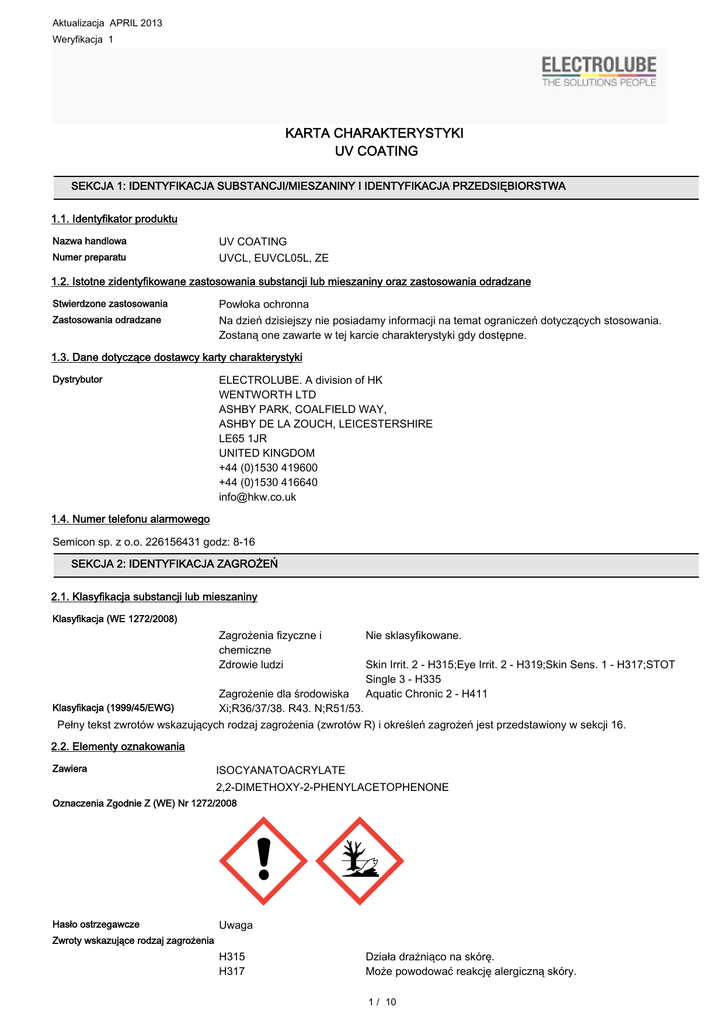 Aktualizacja APRIL 2013
Weryfikacja 1

ELECTROLUBE
THE SOLUTIONS PEOPLE

KARTA CHARAKTERYSTYKI
UV COATING

SEKCJA 1: IDENTYFIKACJA SUBSTANCJI/MIESZANINY I IDENTYFIKACJA PRZEDSIĘBIORSTWA

1.1. Identyfikator produktu

Nazwa handlowa UV COATING
Numer preparatu UVCL, EUVCL05L, ZE

1.2. Istotne zidentyfikowane zastosowania substancji lub mieszaniny oraz zastosowania odradzane

Stwierdzone zastosowania Powłoka ochronna
Zastosowania odradzane Na dzień dzisiejszy nie posiadamy informacji na temat ograniczeń dotyczących stosowania. Zostaną one zawarte w tej karcie charakterystyki gdy dostępne.

1.3. Dane dotyczące dostawcy karty charakterystyki

Dystrybutor ELECTROLUBE. A division of HK WENTWORTH LTD
ASHBY PARK, COALFIELD WAY,
ASHBY DE LA ZOUCH, LEICESTERSHIRE
LE65 1JR
UNITED KINGDOM
+44 (0)1530 419600
+44 (0)1530 416640
info@hkw.co.uk

1.4. Numer telefonu alarmowego

Semicon sp. z o.o. 226156431 godz: 8-16

SEKCJA 2: IDENTYFIKACJA ZAGROŻEŃ

2.1. Klasyfikacja substancji lub mieszaniny

Klasyfikacja (WE 1272/2008)
Zagrożenia fizyczne i chemiczne Nie sklasyfikowane.
Zdrowie ludzi Skin Irrit. 2 - H315;Eye Irrit. 2 - H319;Skin Sens. 1 - H317;STOT Single 3 - H335
Zagrożenie dla środowiska Aquatic Chronic 2 - H411
Klasyfikacja (1999/45/EWG) Xi;R36/37/38. R43. N;R51/53.
Pełny tekst zwrotów wskazujących rodzaj zagrożenia (zwrotów R) i określeń zagrożeń jest przedstawiony w sekcji 16.

2.2. Elementy oznakowania

Zawiera ISOCYANATOACRYLATE
2,2-DIMETHOXY-2-PHENYLACETOPHENONE

Oznaczenia Zgodnie Z (WE) Nr 1272/2008

Hasło ostrzegawcze Uwaga
Zwroty wskazujące rodzaj zagrożenia
H315 Działa drażniąco na skórę.
H317 Może powodować reakcję alergiczną skóry.

1 / 10